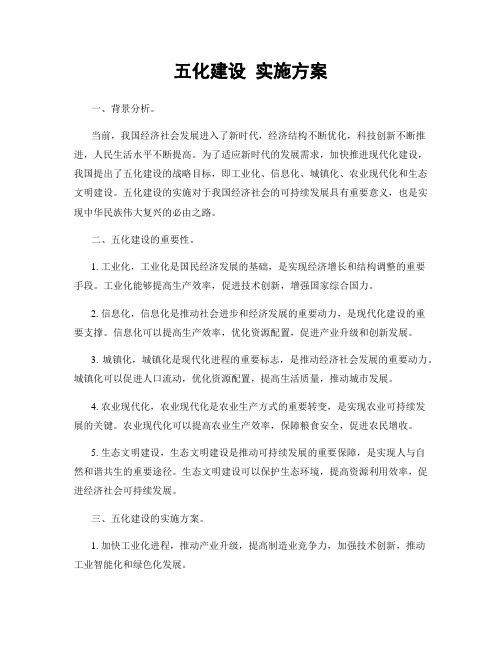 五化建设 实施方案

一、背景分析。

当前，我国经济社会发展进入了新时代，经济结构不断优化，科技创新不断推进，人民生活水平不断提高。为了适应新时代的发展需求，加快推进现代化建设，我国提出了五化建设的战略目标，即工业化、信息化、城镇化、农业现代化和生态文明建设。五化建设的实施对于我国经济社会的可持续发展具有重要意义，也是实现中华民族伟大复兴的必由之路。

二、五化建设的重要性。

1. 工业化，工业化是国民经济发展的基础，是实现经济增长和结构调整的重要手段。工业化能够提高生产效率，促进技术创新，增强国家综合国力。

2. 信息化，信息化是推动社会进步和经济发展的重要动力，是现代化建设的重要支撑。信息化可以提高生产效率，优化资源配置，促进产业升级和创新发展。

3. 城镇化，城镇化是现代化进程的重要标志，是推动经济社会发展的重要动力。城镇化可以促进人口流动，优化资源配置，提高生活质量，推动城市发展。

4. 农业现代化，农业现代化是农业生产方式的重要转变，是实现农业可持续发展的关键。农业现代化可以提高农业生产效率，保障粮食安全，促进农民增收。

5. 生态文明建设，生态文明建设是推动可持续发展的重要保障，是实现人与自然和谐共生的重要途径。生态文明建设可以保护生态环境，提高资源利用效率，促进经济社会可持续发展。

三、五化建设的实施方案。

1. 加快工业化进程，推动产业升级，提高制造业竞争力，加强技术创新，推动工业智能化和绿色化发展。